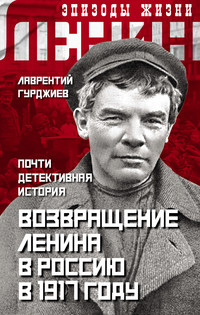 ЭПИЗОДЫ ЖИЗНИ
ЛЕНИН

ЛАВРЕНТИЙ ГУРДЖИЕВ

ПОЧТИ ДЕТЕКТИВНАЯ ИСТОРИЯ

ВОЗВРАЩЕНИЕ ЛЕНИНА В РОССИЮ В 1917 ГОДУ